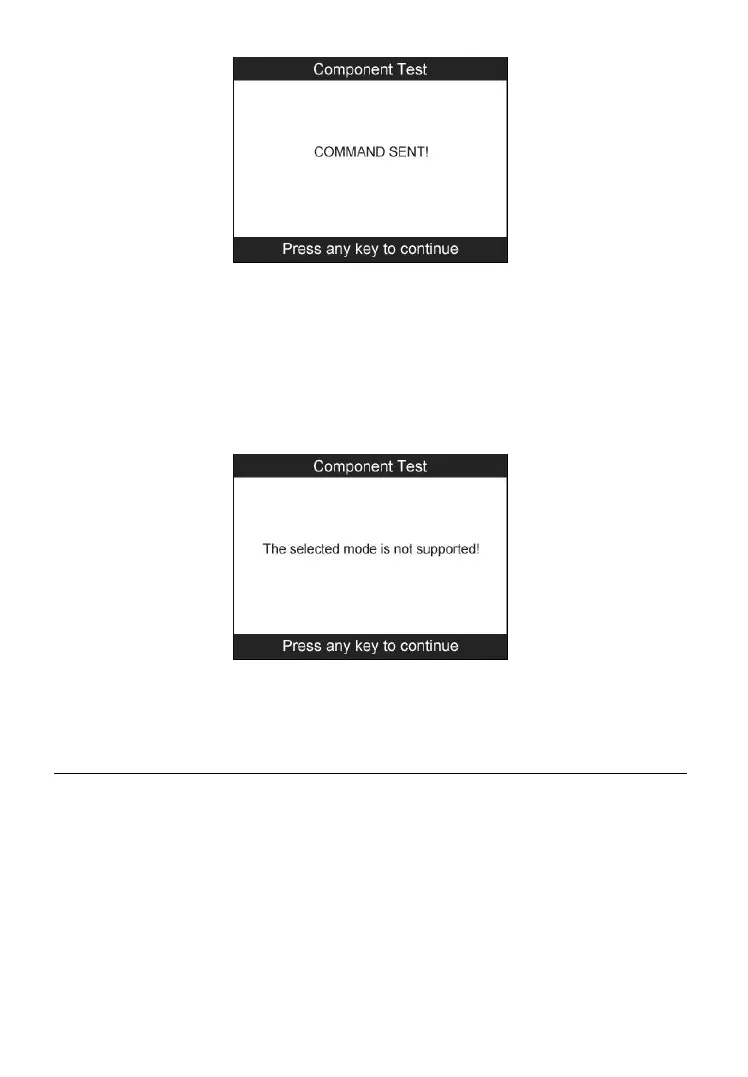 Component Test

COMMAND SENT!

Press any key to continue

Component Test

The selected mode is not supported!

Press any key to continue